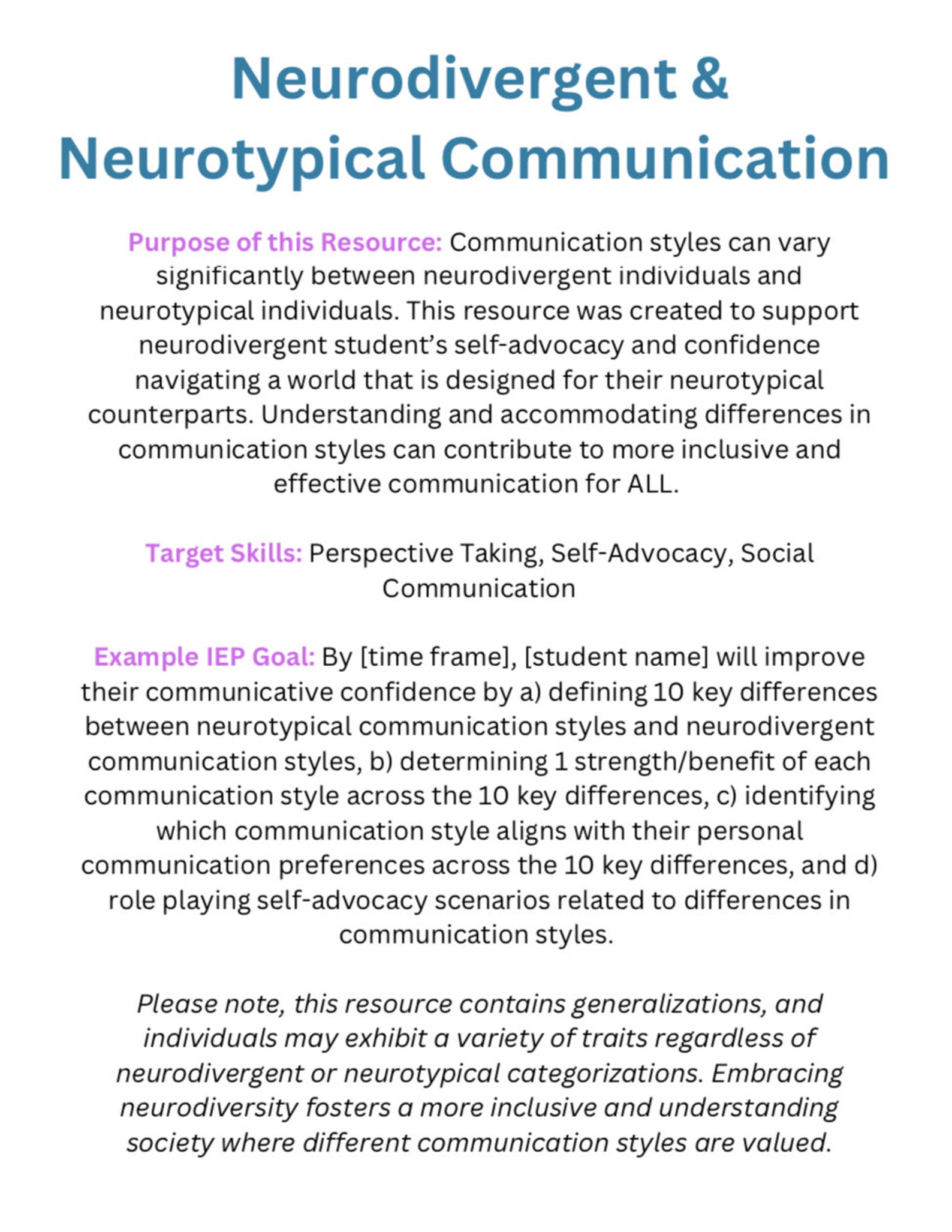 Neurodivergent & Neurotypical Communication

Purpose of this Resource: Communication styles can vary significantly between neurodivergent individuals and neurotypical individuals. This resource was created to support neurodivergent student's self-advocacy and confidence navigating a world that is designed for their neurotypical counterparts. Understanding and accommodating differences in communication styles can contribute to more inclusive and effective communication for ALL.

Target Skills: Perspective Taking, Self-Advocacy, Social Communication

Example IEP Goal: By [time frame], [student name] will improve their communicative confidence by a) defining 10 key differences between neurotypical communication styles and neurodivergent communication styles, b) determining 1 strength/benefit of each communication style across the 10 key differences, c) identifying which communication style aligns with their personal communication preferences across the 10 key differences, and d) role playing self-advocacy scenarios related to differences in communication styles.

Please note, this resource contains generalizations, and individuals may exhibit a variety of traits regardless of neurodivergent or neurotypical categorizations. Embracing neurodiversity fosters a more inclusive and understanding society where different communication styles are valued.